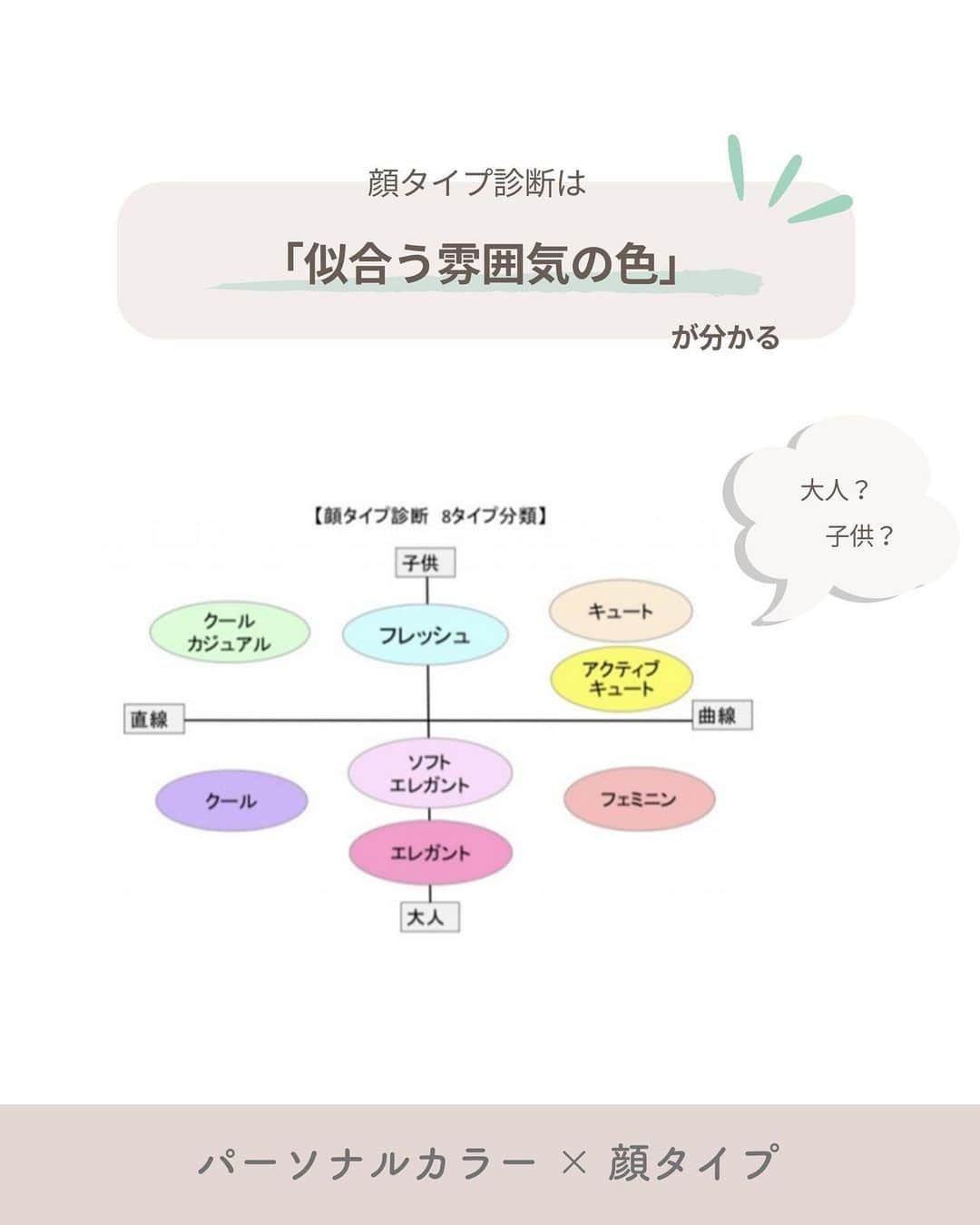 顔タイプ診断は

「似合う雰囲気の色」

が分かる

大人？
子供？

【顔タイプ診断　8タイプ分類】

子供

クール
カジュアル

フレッシュ

キュート

アクティブ
キュート

直線

曲線

ソフト
エレガント

クール

フェミニン

エレガント

大人

パーソナルカラー × 顔タイプ